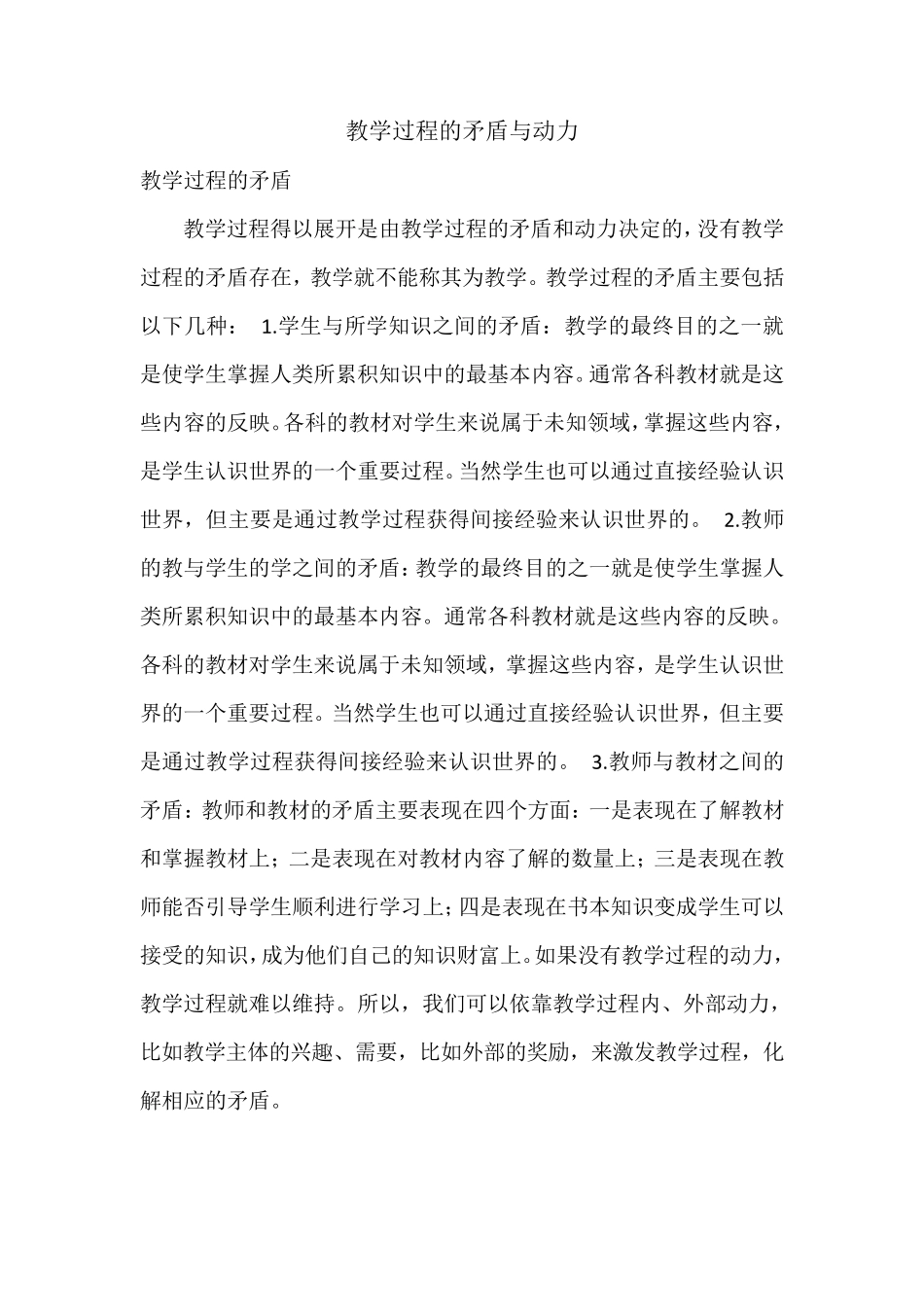 教学过程的矛盾与动力

教学过程的矛盾

教学过程得以展开是由教学过程的矛盾和动力决定的，没有教学过程的矛盾存在，教学就不能称其为教学。教学过程的矛盾主要包括以下几种： 1.学生与所学知识之间的矛盾：教学的最终目的之一就是使学生掌握人类所累积知识中的最基本内容。通常各科教材就是这些内容的反映。各科的教材对学生来说属于未知领域，掌握这些内容，是学生认识世界的一个重要过程。当然学生也可以通过直接经验认识世界，但主要是通过教学过程获得间接经验来认识世界的。 2.教师的教与学生的学之间的矛盾：教学的最终目的之一就是使学生掌握人类所累积知识中的最基本内容。通常各科教材就是这些内容的反映。各科的教材对学生来说属于未知领域，掌握这些内容，是学生认识世界的一个重要过程。当然学生也可以通过直接经验认识世界，但主要是通过教学过程获得间接经验来认识世界的。 3.教师与教材之间的矛盾：教师和教材的矛盾主要表现在四个方面：一是表现在了解教材和掌握教材上；二是表现在对教材内容了解的数量上；三是表现在教师能否引导学生顺利进行学习上；四是表现在书本知识变成学生可以接受的知识，成为他们自己的知识财富上。如果没有教学过程的动力，教学过程就难以维持。所以，我们可以依靠教学过程内、外部动力，比如教学主体的兴趣、需要，比如外部的奖励，来激发教学过程，化解相应的矛盾。